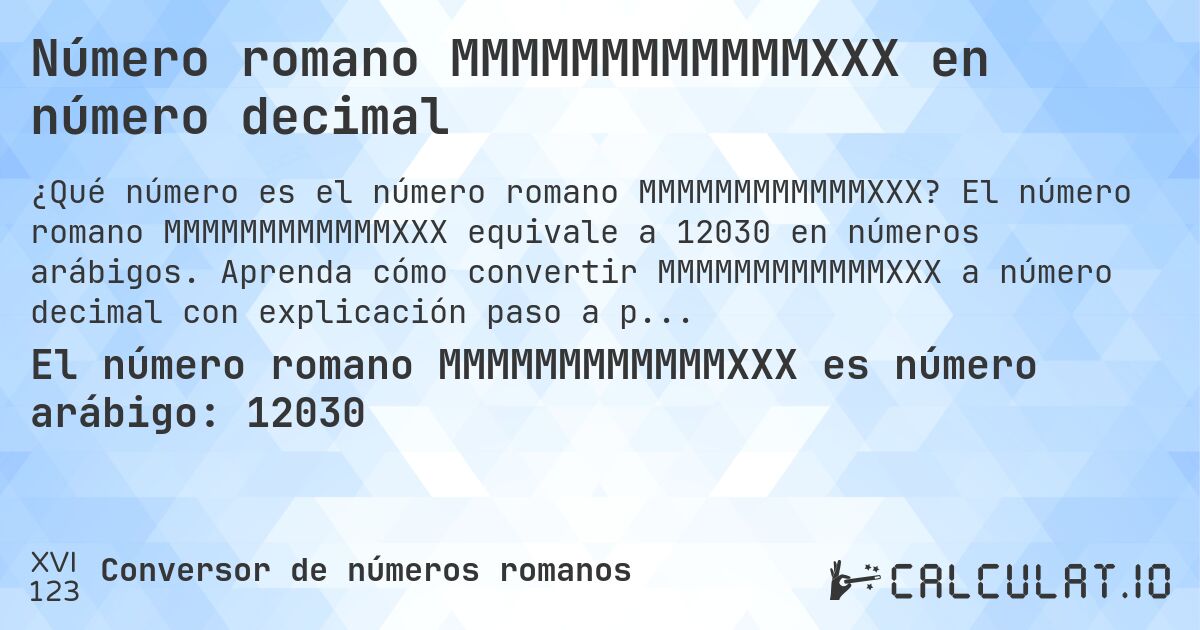 Número romano MMMMMMMMMMMMXXX en número decimal

¿Qué número es el número romano MMMMMMMMMMMMXXX? El número romano MMMMMMMMMMMMXXX equivale a 12030 en números arábigos. Aprenda cómo convertir MMMMMMMMMMMMXXX a número decimal con explicación paso a p...

El número romano MMMMMMMMMMMMXXX es número arábigo: 12030

XVI
123
Conversor de números romanos

CALCULAT.IO